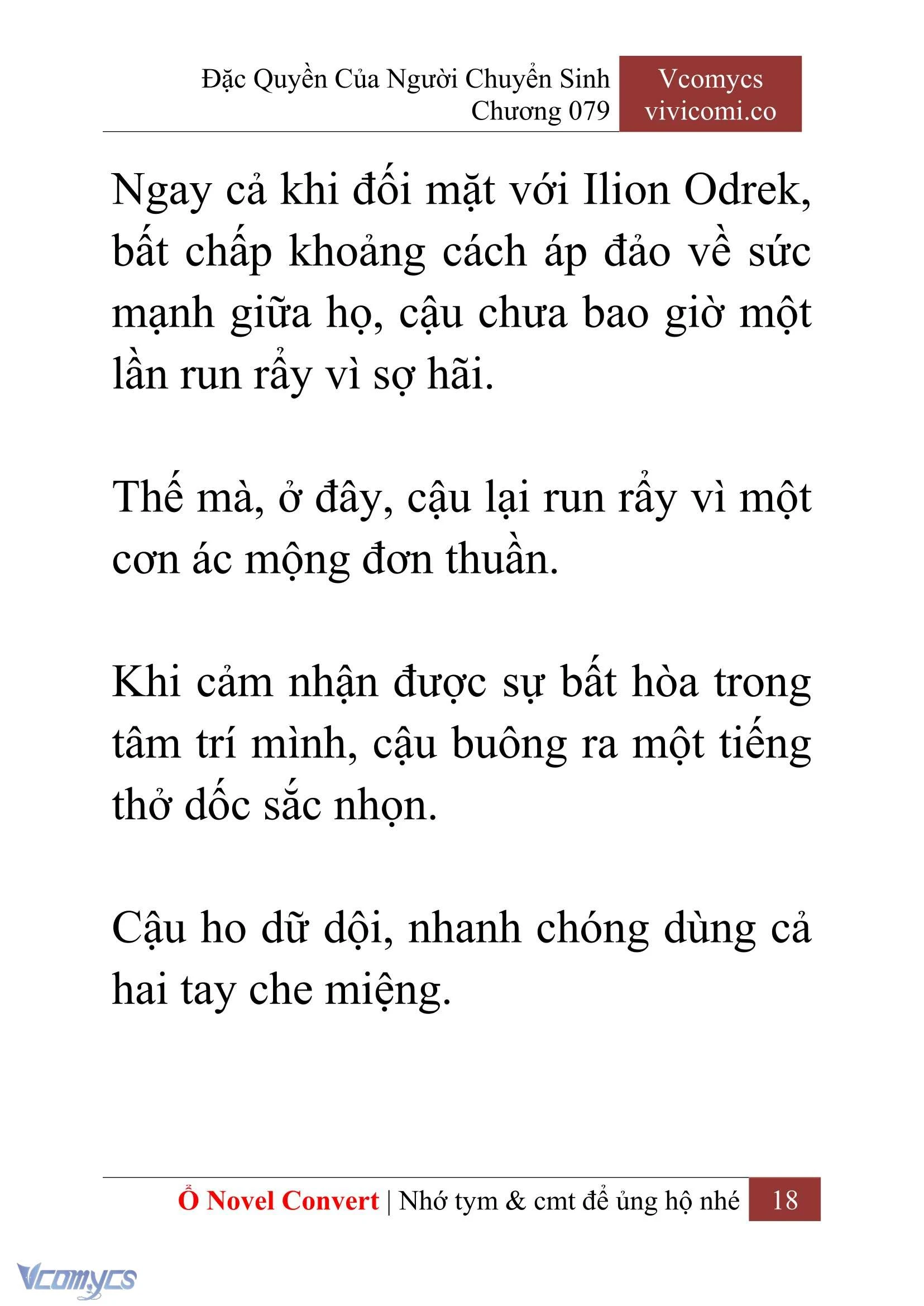 Đặc Quyền Của Người Chuyển Sinh
Chương 079

Vcomycs
vivicomi.co

Ngay cả khi đối mặt với Ilion Odrek, bất chấp khoảng cách áp đảo về sức mạnh giữa họ, cậu chưa bao giờ một lần run rẩy vì sợ hãi.

Thế mà, ở đây, cậu lại run rẩy vì một cơn ác mộng đơn thuần.

Khi cảm nhận được sự bất hòa trong tâm trí mình, cậu buông ra một tiếng thở dốc sắc nhọn.

Cậu ho dữ dội, nhanh chóng dùng cả hai tay che miệng.

Ổ Novel Convert | Nhớ tym & cmt để ủng hộ nhé 18

Vcomycs